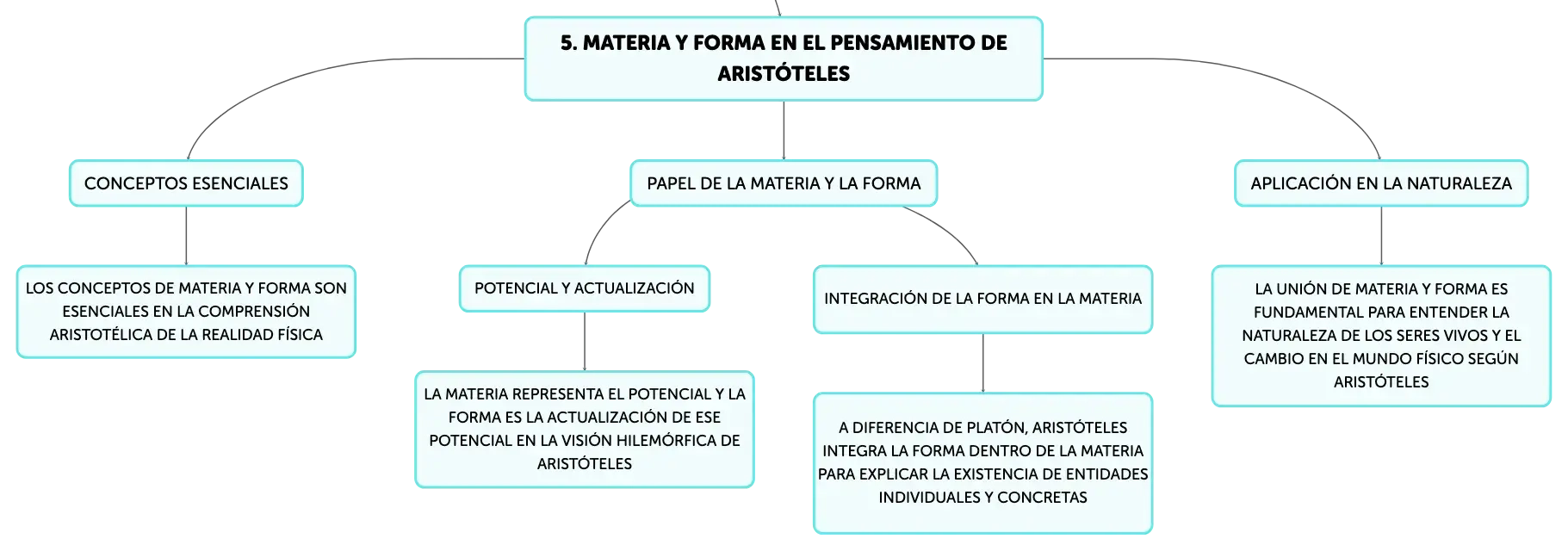 5. MATERIA Y FORMA EN EL PENSAMIENTO DE ARISTÓTELES

CONCEPTOS ESENCIALES

LOS CONCEPTOS DE MATERIA Y FORMA SON ESENCIALES EN LA COMPRENSIÓN ARISTOTÉLICA DE LA REALIDAD FÍSICA

PAPEL DE LA MATERIA Y LA FORMA

POTENCIAL Y ACTUALIZACIÓN

LA MATERIA REPRESENTA EL POTENCIAL Y LA FORMA ES LA ACTUALIZACIÓN DE ESE POTENCIAL EN LA VISIÓN HILEMÓRFICA DE ARISTÓTELES

INTEGRACIÓN DE LA FORMA EN LA MATERIA

A DIFERENCIA DE PLATÓN, ARISTÓTELES INTEGRA LA FORMA DENTRO DE LA MATERIA PARA EXPLICAR LA EXISTENCIA DE ENTIDADES INDIVIDUALES Y CONCRETAS

APLICACIÓN EN LA NATURALEZA

LA UNIÓN DE MATERIA Y FORMA ES FUNDAMENTAL PARA ENTENDER LA NATURALEZA DE LOS SERES VIVOS Y EL CAMBIO EN EL MUNDO FÍSICO SEGÚN ARISTÓTELES